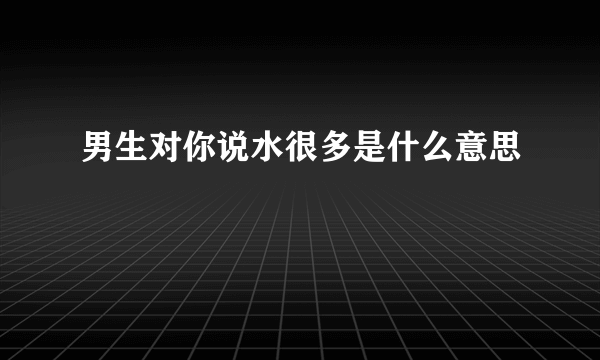 男生对你说水很多是什么意思